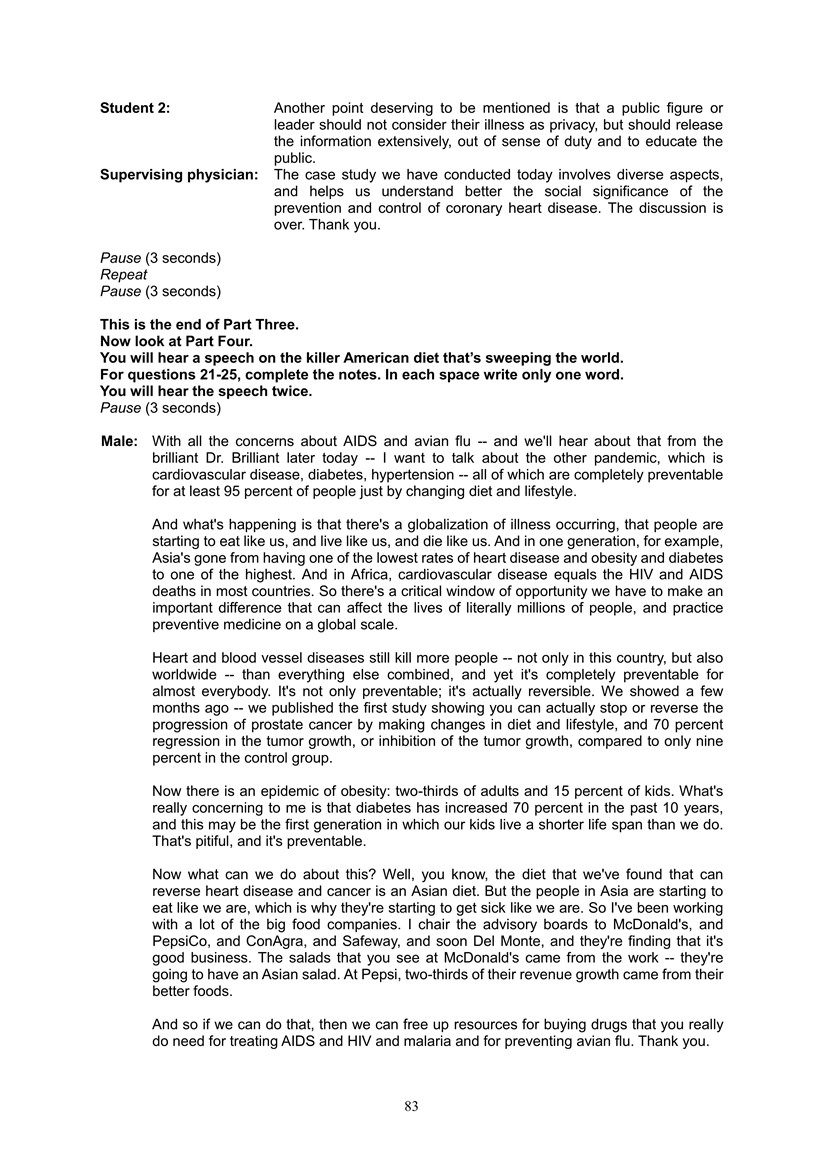 **Student 2:** Another point deserving to be mentioned is that a public figure or leader should not consider their illness as privacy, but should release the information extensively, out of sense of duty and to educate the public.

**Supervising physician:** The case study we have conducted today involves diverse aspects, and helps us understand better the social significance of the prevention and control of coronary heart disease. The discussion is over. Thank you.

*Pause* (3 seconds)
*Repeat*
*Pause* (3 seconds)

**This is the end of Part Three.**
**Now look at Part Four.**
**You will hear a speech on the killer American diet that's sweeping the world.**
**For questions 21-25, complete the notes. In each space write only one word.**
**You will hear the speech twice.**
*Pause* (3 seconds)

**Male:** With all the concerns about AIDS and avian flu -- and we'll hear about that from the brilliant Dr. Brilliant later today -- I want to talk about the other pandemic, which is cardiovascular disease, diabetes, hypertension -- all of which are completely preventable for at least 95 percent of people just by changing diet and lifestyle.

And what's happening is that there's a globalization of illness occurring, that people are starting to eat like us, and live like us, and die like us. And in one generation, for example, Asia's gone from having one of the lowest rates of heart disease and obesity and diabetes to one of the highest. And in Africa, cardiovascular disease equals the HIV and AIDS deaths in most countries. So there's a critical window of opportunity we have to make an important difference that can affect the lives of literally millions of people, and practice preventive medicine on a global scale.

Heart and blood vessel diseases still kill more people -- not only in this country, but also worldwide -- than everything else combined, and yet it's completely preventable for almost everybody. It's not only preventable; it's actually reversible. We showed a few months ago -- we published the first study showing you can actually stop or reverse the progression of prostate cancer by making changes in diet and lifestyle, and 70 percent regression in the tumor growth, or inhibition of the tumor growth, compared to only nine percent in the control group.

Now there is an epidemic of obesity: two-thirds of adults and 15 percent of kids. What's really concerning to me is that diabetes has increased 70 percent in the past 10 years, and this may be the first generation in which our kids live a shorter life span than we do. That's pitiful, and it's preventable.

Now what can we do about this? Well, you know, the diet that we've found that can reverse heart disease and cancer is an Asian diet. But the people in Asia are starting to eat like we are, which is why they're starting to get sick like we are. So I've been working with a lot of the big food companies. I chair the advisory boards to McDonald's, and PepsiCo, and ConAgra, and Safeway, and soon Del Monte, and they're finding that it's good business. The salads that you see at McDonald's came from the work -- they're going to have an Asian salad. At Pepsi, two-thirds of their revenue growth came from their better foods.

And so if we can do that, then we can free up resources for buying drugs that you really do need for treating AIDS and HIV and malaria and for preventing avian flu. Thank you.

83